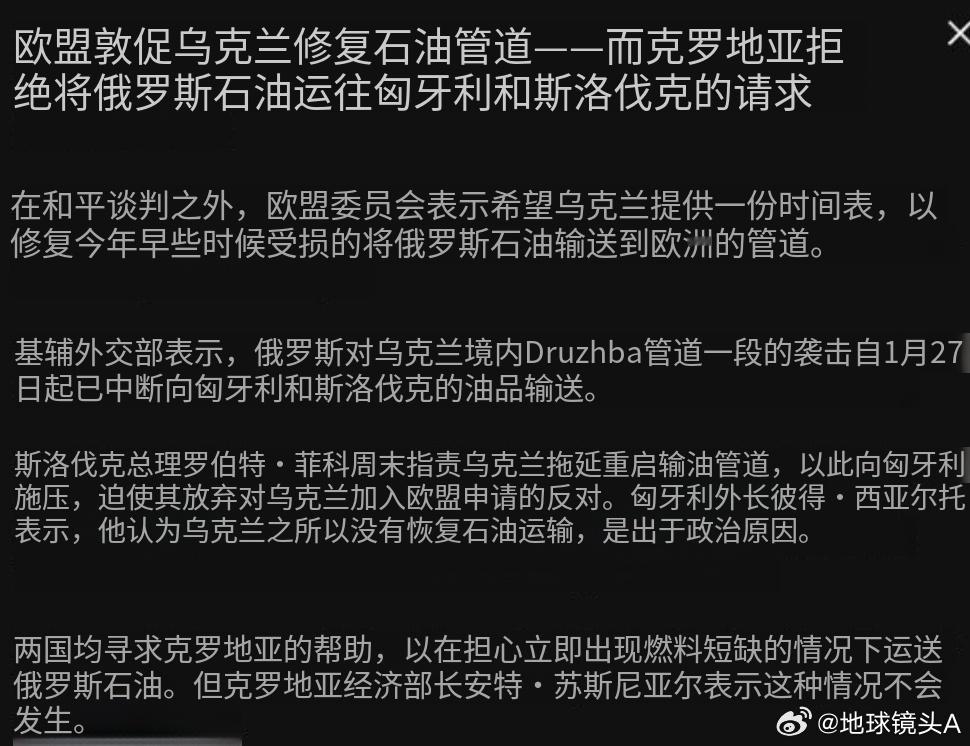 欧盟敦促乌克兰修复石油管道——而克罗地亚拒绝将俄罗斯石油运往匈牙利和斯洛伐克的请求

在和平谈判之外，欧盟委员会表示希望乌克兰提供一份时间表，以修复今年早些时候受损的将俄罗斯石油输送到欧洲的管道。

基辅外交部表示，俄罗斯对乌克兰境内Druzhba管道一段的袭击自1月27日起已中断向匈牙利和斯洛伐克的油品输送。

斯洛伐克总理罗伯特·菲科周末指责乌克兰拖延重启输油管道，以此向匈牙利施压，迫使其放弃对乌克兰加入欧盟申请的反对。匈牙利外长彼得·西亚尔托表示，他认为乌克兰之所以没有恢复石油运输，是出于政治原因。

两国均寻求克罗地亚的帮助，以在担心立即出现燃料短缺的情况下运送俄罗斯石油。但克罗地亚经济部长安特·苏斯尼亚尔表示这种情况不会发生。

@地球镜头A